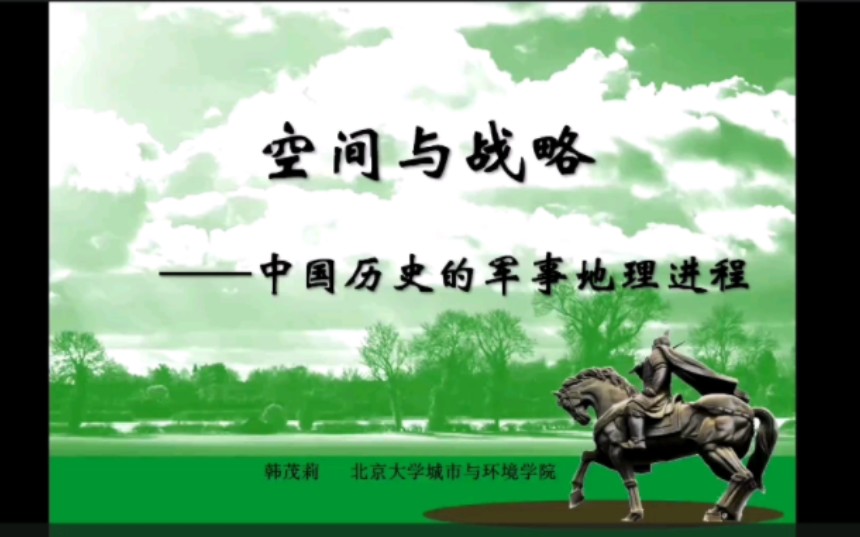 空间与战略

——中国历史的军事地理进程

韩茂莉　　北京大学城市与环境学院